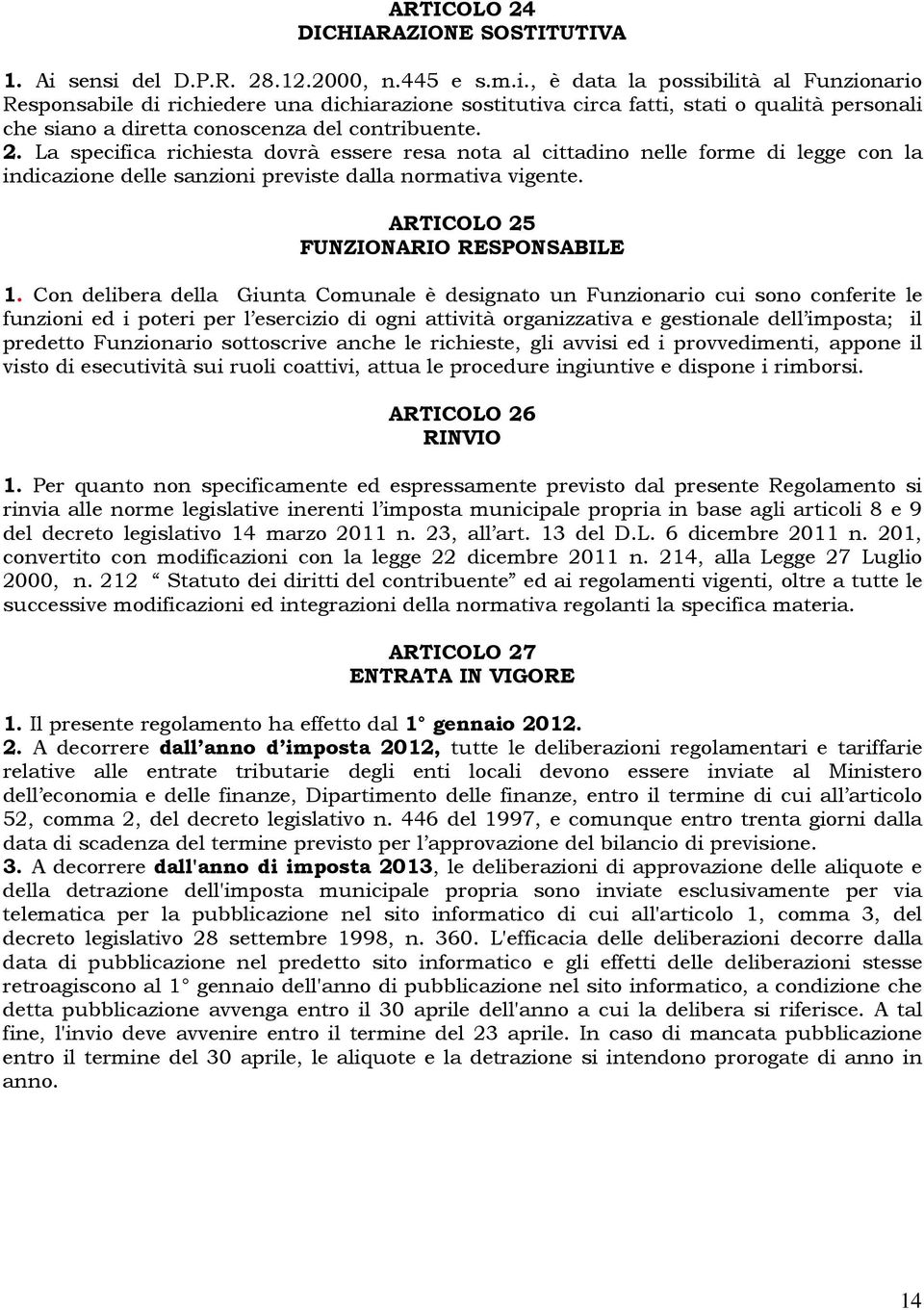 ARTICOLO 24
DICHIARAZIONE SOSTITUTIVA

1. Ai sensi del D.P.R. 28.12.2000, n.445 e s.m.i., è data la possibilità al Funzionario Responsabile di richiedere una dichiarazione sostitutiva circa fatti, stati o qualità personali che siano a diretta conoscenza del contribuente.
2. La specifica richiesta dovrà essere resa nota al cittadino nelle forme di legge con la indicazione delle sanzioni previste dalla normativa vigente.

ARTICOLO 25
FUNZIONARIO RESPONSABILE

1. Con delibera della Giunta Comunale è designato un Funzionario cui sono conferite le funzioni ed i poteri per l'esercizio di ogni attività organizzativa e gestionale dell'imposta; il predetto Funzionario sottoscrive anche le richieste, gli avvisi ed i provvedimenti, appone il visto di esecutività sui ruoli coattivi, attua le procedure ingiuntive e dispone i rimborsi.

ARTICOLO 26
RINVIO

1. Per quanto non specificamente ed espressamente previsto dal presente Regolamento si rinvia alle norme legislative inerenti l'imposta municipale propria in base agli articoli 8 e 9 del decreto legislativo 14 marzo 2011 n. 23, all'art. 13 del D.L. 6 dicembre 2011 n. 201, convertito con modificazioni con la legge 22 dicembre 2011 n. 214, alla Legge 27 Luglio 2000, n. 212 " Statuto dei diritti del contribuente" ed ai regolamenti vigenti, oltre a tutte le successive modificazioni ed integrazioni della normativa regolanti la specifica materia.

ARTICOLO 27
ENTRATA IN VIGORE

1. Il presente regolamento ha effetto dal 1° gennaio 2012.
2. A decorrere dall'anno d'imposta 2012, tutte le deliberazioni regolamentari e tariffarie relative alle entrate tributarie degli enti locali devono essere inviate al Ministero dell'economia e delle finanze, Dipartimento delle finanze, entro il termine di cui all'articolo 52, comma 2, del decreto legislativo n. 446 del 1997, e comunque entro trenta giorni dalla data di scadenza del termine previsto per l'approvazione del bilancio di previsione.
3. A decorrere dall'anno di imposta 2013, le deliberazioni di approvazione delle aliquote e della detrazione dell'imposta municipale propria sono inviate esclusivamente per via telematica per la pubblicazione nel sito informatico di cui all'articolo 1, comma 3, del decreto legislativo 28 settembre 1998, n. 360. L'efficacia delle deliberazioni decorre dalla data di pubblicazione nel predetto sito informatico e gli effetti delle deliberazioni stesse retroagiscono al 1° gennaio dell'anno di pubblicazione nel sito informatico, a condizione che detta pubblicazione avvenga entro il 30 aprile dell'anno a cui la delibera si riferisce. A tal fine, l'invio deve avvenire entro il termine del 23 aprile. In caso di mancata pubblicazione entro il termine del 30 aprile, le aliquote e la detrazione si intendono prorogate di anno in anno.

14